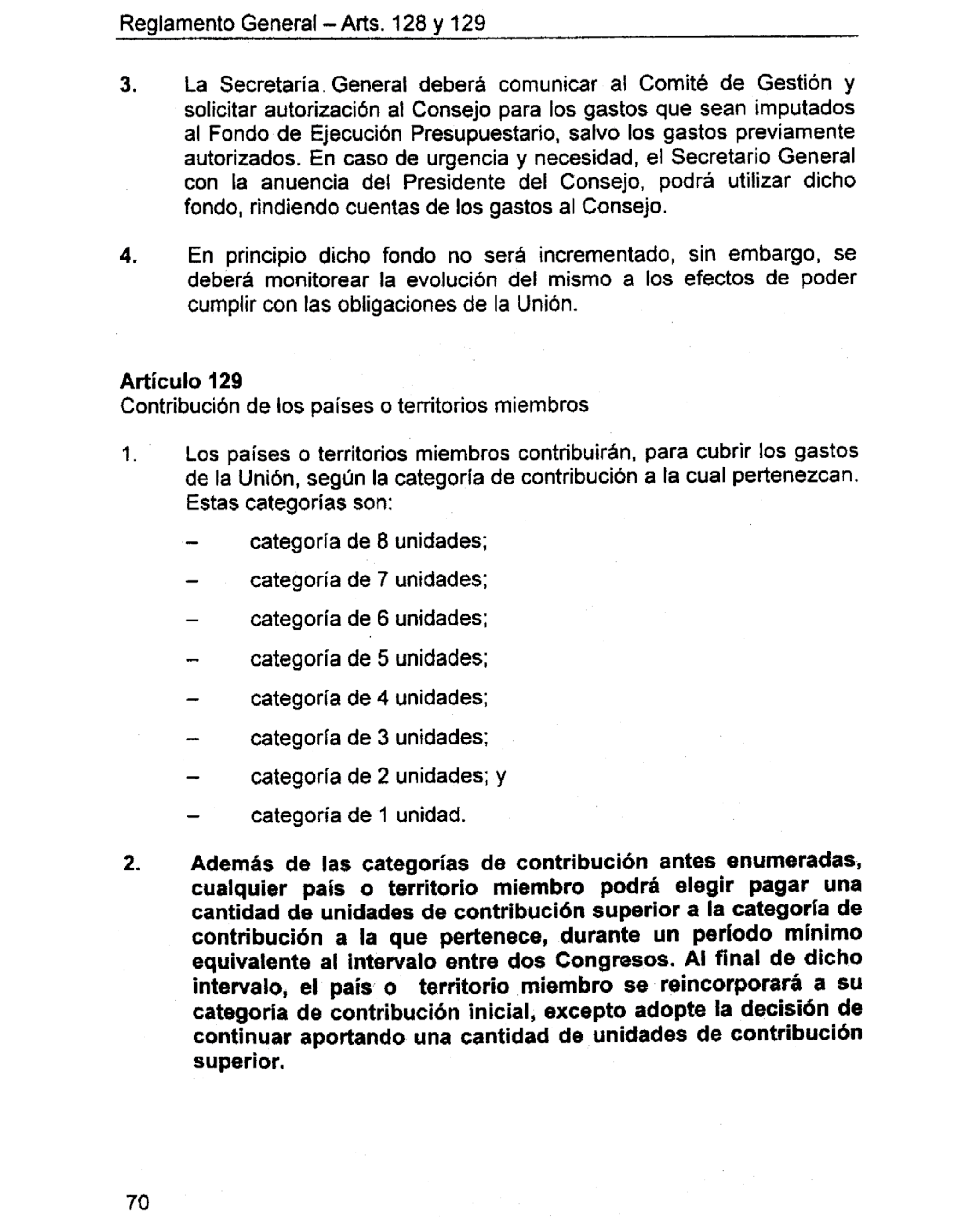 Reglamento General – Arts. 128 y 129

3. La Secretaría General deberá comunicar al Comité de Gestión y solicitar autorización al Consejo para los gastos que sean imputados al Fondo de Ejecución Presupuestario, salvo los gastos previamente autorizados. En caso de urgencia y necesidad, el Secretario General con la anuencia del Presidente del Consejo, podrá utilizar dicho fondo, rindiendo cuentas de los gastos al Consejo.

4. En principio dicho fondo no será incrementado, sin embargo, se deberá monitorear la evolución del mismo a los efectos de poder cumplir con las obligaciones de la Unión.

Artículo 129
Contribución de los países o territorios miembros

1. Los países o territorios miembros contribuirán, para cubrir los gastos de la Unión, según la categoría de contribución a la cual pertenezcan. Estas categorías son:

– categoría de 8 unidades;

– categoría de 7 unidades;

– categoría de 6 unidades;

– categoría de 5 unidades;

– categoría de 4 unidades;

– categoría de 3 unidades;

– categoría de 2 unidades; y

– categoría de 1 unidad.

2. Además de las categorías de contribución antes enumeradas, cualquier país o territorio miembro podrá elegir pagar una cantidad de unidades de contribución superior a la categoría de contribución a la que pertenece, durante un período mínimo equivalente al intervalo entre dos Congresos. Al final de dicho intervalo, el país o territorio miembro se reincorporará a su categoría de contribución inicial, excepto adopte la decisión de continuar aportando una cantidad de unidades de contribución superior.

70